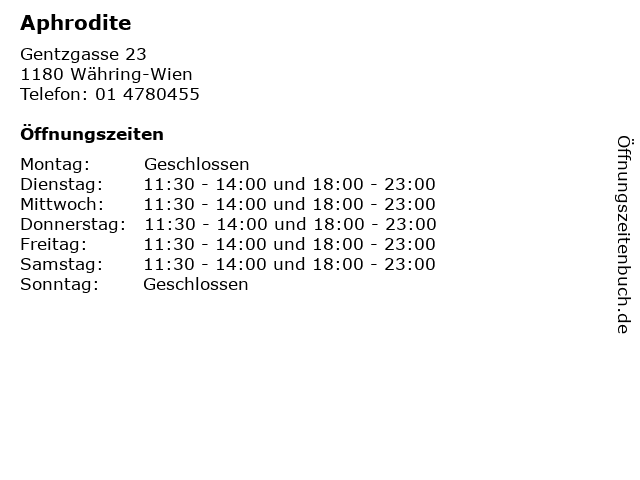 Aphrodite

Gentzgasse 23
1180 Währing-Wien
Telefon: 01 4780455

Öffnungszeiten

Montag: Geschlossen
Dienstag: 11:30 - 14:00 und 18:00 - 23:00
Mittwoch: 11:30 - 14:00 und 18:00 - 23:00
Donnerstag: 11:30 - 14:00 und 18:00 - 23:00
Freitag: 11:30 - 14:00 und 18:00 - 23:00
Samstag: 11:30 - 14:00 und 18:00 - 23:00
Sonntag: Geschlossen

Öffnungszeitenbuch.de